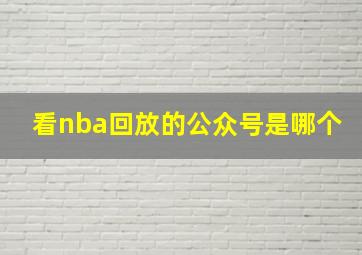 看nba回放的公众号是哪个